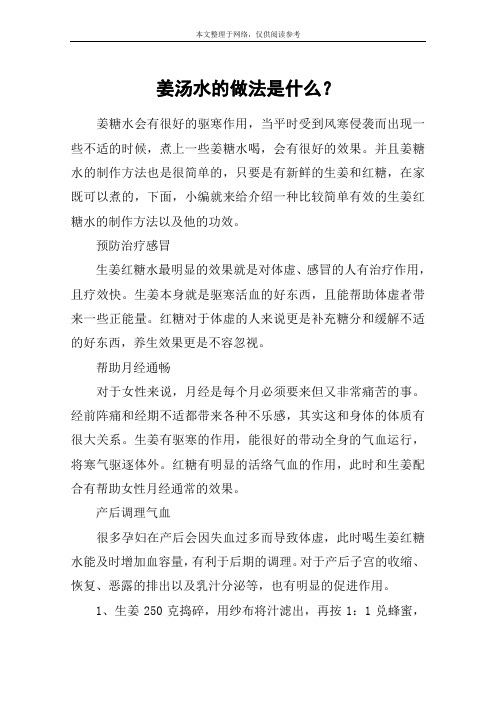 本文整理于网络，仅供阅读参考

姜汤水的做法是什么？

姜糖水会有很好的驱寒作用，当平时受到风寒侵袭而出现一些不适的时候，煮上一些姜糖水喝，会有很好的效果。并且姜糖水的制作方法也是很简单的，只要是有新鲜的生姜和红糖，在家既可以煮的，下面，小编就来给介绍一种比较简单有效的生姜红糖水的制作方法以及他的功效。

预防治疗感冒

生姜红糖水最明显的效果就是对体虚、感冒的人有治疗作用，且疗效快。生姜本身就是驱寒活血的好东西，且能帮助体虚者带来一些正能量。红糖对于体虚的人来说更是补充糖分和缓解不适的好东西，养生效果更是不容忽视。

帮助月经通畅

对于女性来说，月经是每个月必须要来但又非常痛苦的事。经前阵痛和经期不适都带来各种不乐感，其实这和身体的体质有很大关系。生姜有驱寒的作用，能很好的带动全身的气血运行，将寒气驱逐体外。红糖有明显的活络气血的作用，此时和生姜配合有帮助女性月经通常的效果。

产后调理气血

很多孕妇在产后会因失血过多而导致体虚，此时喝生姜红糖水能及时增加血容量，有利于后期的调理。对于产后子宫的收缩、恢复、恶露的排出以及乳汁分泌等，也有明显的促进作用。

1、生姜 250 克捣碎，用纱布将汁滤出，再按 1：1 兑蜂蜜，